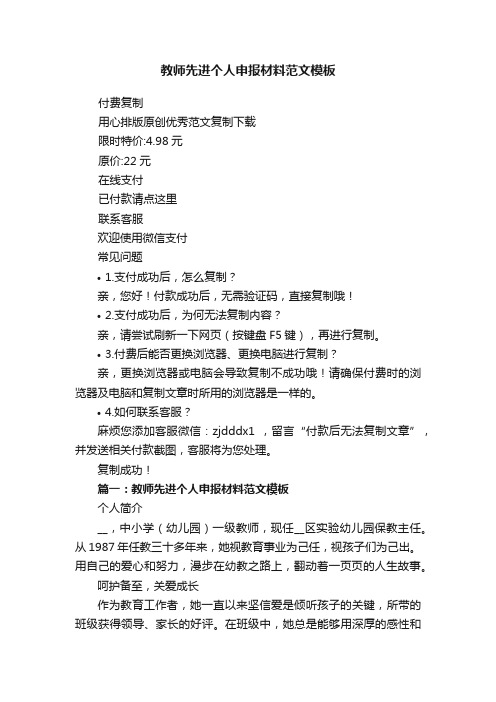 教师先进个人申报材料范文模板

付费复制

用心排版原创优秀范文复制下载

限时特价:4.98 元

原价:22 元

在线支付

已付款请点这里

联系客服

欢迎使用微信支付

常见问题

• 1.支付成功后，怎么复制？

亲，您好！付款成功后，无需验证码，直接复制哦！

• 2.支付成功后，为何无法复制内容？

亲，请尝试刷新一下网页（按键盘 F5 键），再进行复制。

• 3.付费后能否更换浏览器、更换电脑进行复制？

亲，更换浏览器或电脑会导致复制不成功哦！请确保付费时的浏览器及电脑和复制文章时所用的浏览器是一样的。

• 4.如何联系客服？

麻烦您添加客服微信：zjdddx1 ，留言“付款后无法复制文章”，并发送相关付款截图，客服将为您处理。

复制成功！

篇一：教师先进个人申报材料范文模板

个人简介

__，中小学（幼儿园）一级教师，现任__区实验幼儿园保教主任。从 1987 年任教三十多年来，她视教育事业为己任，视孩子们为己出。用自己的爱心和努力，漫步在幼教之路上，翻动着一页页的人生故事。

呵护备至，关爱成长

作为教育工作者，她一直以来坚信爱是倾听孩子的关键，所带的班级获得领导、家长的好评。在班级中，她总是能够用深厚的感性和